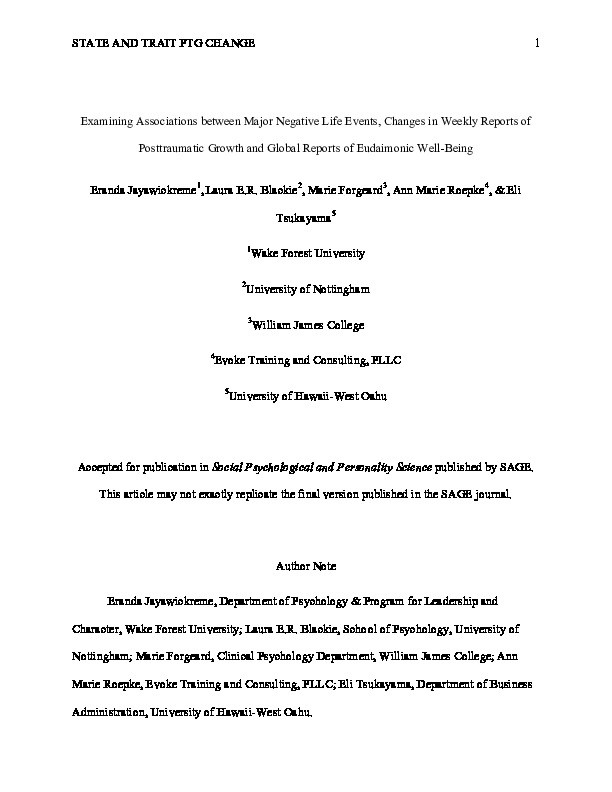 STATE AND TRAIT PTG CHANGE 1

Examining Associations between Major Negative Life Events, Changes in Weekly Reports of Posttraumatic Growth and Global Reports of Eudaimonic Well-Being

Eranda Jayawickreme$^1$, Laura E.R. Blackie$^2$, Marie Forgeard$^3$, Ann Marie Roepke$^4$, & Eli Tsukayama$^5$

$^1$Wake Forest University

$^2$University of Nottingham

$^3$William James College

$^4$Evoke Training and Consulting, PLLC

$^5$University of Hawaii-West Oahu

Accepted for publication in Social Psychological and Personality Science published by SAGE. This article may not exactly replicate the final version published in the SAGE journal.

Author Note

Eranda Jayawickreme, Department of Psychology & Program for Leadership and Character, Wake Forest University; Laura E.R. Blackie, School of Psychology, University of Nottingham; Marie Forgeard, Clinical Psychology Department, William James College; Ann Marie Roepke, Evoke Training and Consulting, PLLC; Eli Tsukayama, Department of Business Administration, University of Hawaii-West Oahu.